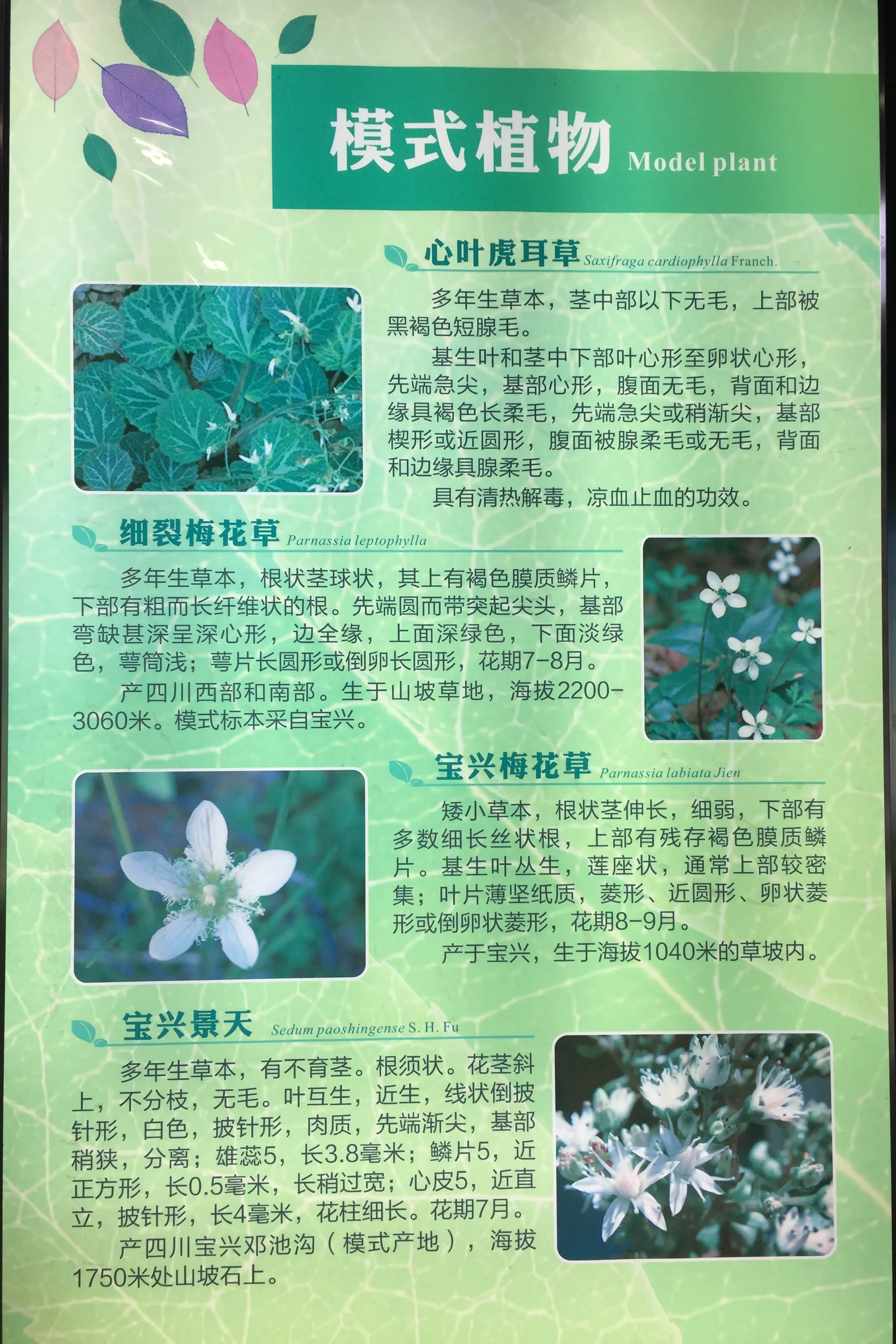 模式植物 Model plant

心叶虎耳草 Saxifraga cardiophylla Franch.

多年生草本，茎中部以下无毛，上部被黑褐色短腺毛。

基生叶和茎中下部叶心形至卵状心形，先端急尖，基部心形，腹面无毛，背面和边缘具褐色长柔毛，先端急尖或稍渐尖，基部楔形或近圆形，腹面被腺柔毛或无毛，背面和边缘具腺柔毛。

具有清热解毒，凉血止血的功效。

细裂梅花草 Parnassia leptophylla

多年生草本，根状茎球状，其上有褐色膜质鳞片，下部有粗而长纤维状的根。先端圆而带突起尖头，基部弯缺甚深呈深心形，边全缘，上面深绿色，下面淡绿色，萼筒浅；萼片长圆形或倒卵长圆形，花期7-8月。

产四川西部和南部。生于山坡草地，海拔2200-3060米。模式标本采自宝兴。

宝兴梅花草 Parnassia labiata Jien

矮小草本，根状茎伸长，细弱，下部有多数细长丝状根，上部有残存褐色膜质鳞片。基生叶丛生，莲座状，通常上部较密集；叶片薄坚纸质，菱形、近圆形、卵状菱形或倒卵状菱形，花期8-9月。

产于宝兴，生于海拔1040米的草坡内。

宝兴景天 Sedum paoshingense S. H. Fu

多年生草本，有不育茎。根须状。花茎斜上，不分枝，无毛。叶互生，近生，线状倒披针形，白色，披针形，肉质，先端渐尖，基部稍狭，分离；雄蕊5，长3.8毫米；鳞片5，近正方形，长0.5毫米，长稍过宽；心皮5，近直立，披针形，长4毫米，花柱细长。花期7月。

产四川宝兴邓池沟（模式产地），海拔1750米处山坡石上。